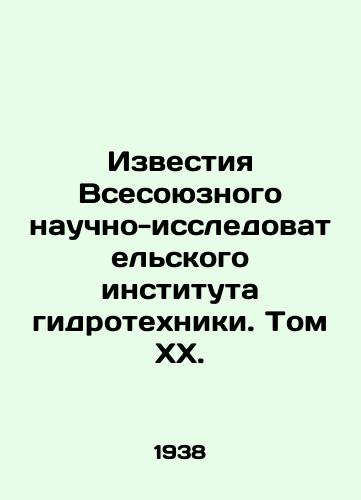 Известия Всесоюзного научно-исследовательского института гидротехники. Том XX.

1938